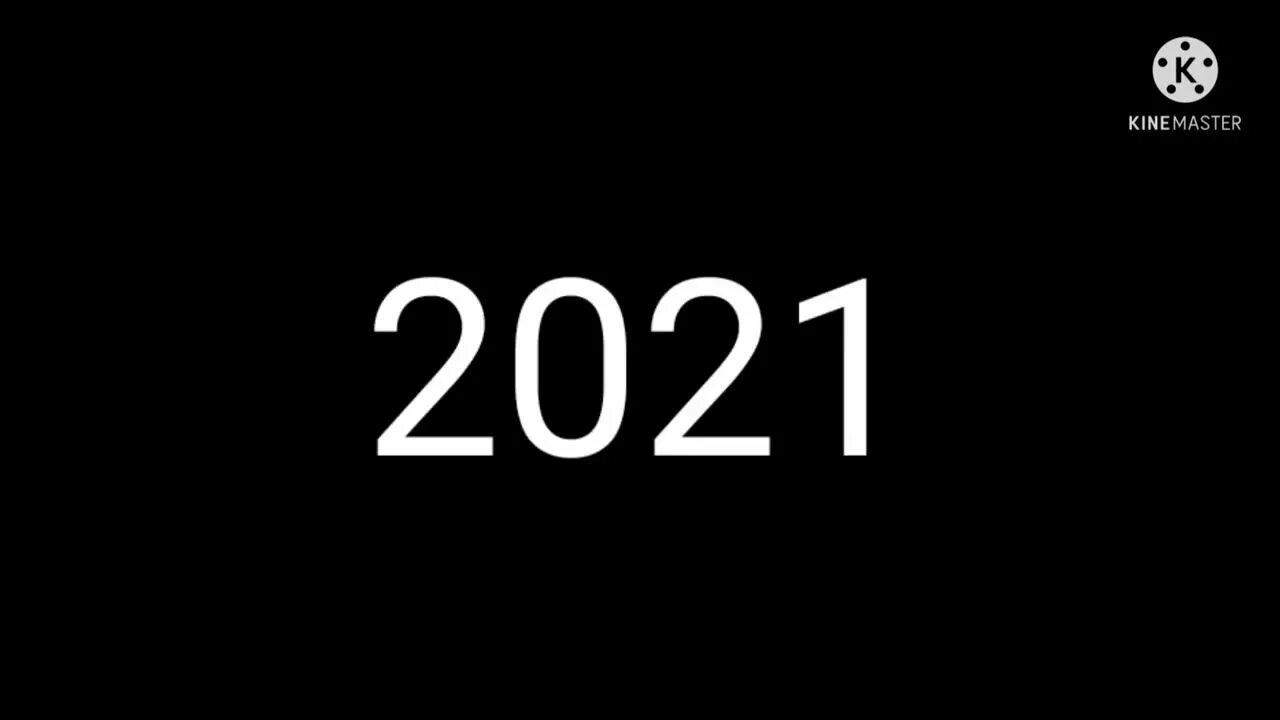 K
KINEMASTER

2021